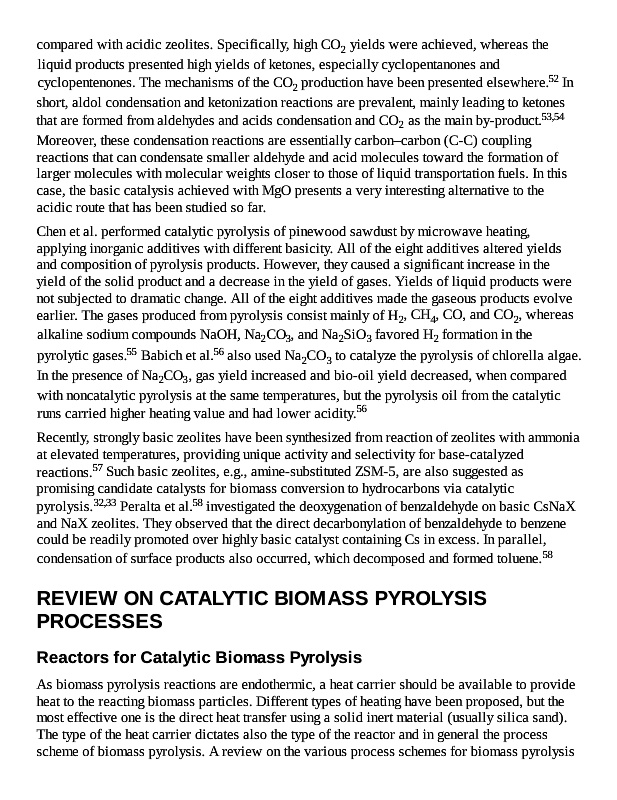 compared with acidic zeolites. Specifically, high $CO_2$ yields were achieved, whereas the liquid products presented high yields of ketones, especially cyclopentanones and cyclopentenones. The mechanisms of the $CO_2$ production have been presented elsewhere.$^{52}$ In short, aldol condensation and ketonization reactions are prevalent, mainly leading to ketones that are formed from aldehydes and acids condensation and $CO_2$ as the main by-product.$^{53,54}$ Moreover, these condensation reactions are essentially carbon–carbon (C-C) coupling reactions that can condensate smaller aldehyde and acid molecules toward the formation of larger molecules with molecular weights closer to those of liquid transportation fuels. In this case, the basic catalysis achieved with MgO presents a very interesting alternative to the acidic route that has been studied so far.

Chen et al. performed catalytic pyrolysis of pinewood sawdust by microwave heating, applying inorganic additives with different basicity. All of the eight additives altered yields and composition of pyrolysis products. However, they caused a significant increase in the yield of the solid product and a decrease in the yield of gases. Yields of liquid products were not subjected to dramatic change. All of the eight additives made the gaseous products evolve earlier. The gases produced from pyrolysis consist mainly of $H_2$, $CH_4$, CO, and $CO_2$, whereas alkaline sodium compounds NaOH, $Na_2CO_3$, and $Na_2SiO_3$ favored $H_2$ formation in the pyrolytic gases.$^{55}$ Babich et al.$^{56}$ also used $Na_2CO_3$ to catalyze the pyrolysis of chlorella algae. In the presence of $Na_2CO_3$, gas yield increased and bio-oil yield decreased, when compared with noncatalytic pyrolysis at the same temperatures, but the pyrolysis oil from the catalytic runs carried higher heating value and had lower acidity.$^{56}$

Recently, strongly basic zeolites have been synthesized from reaction of zeolites with ammonia at elevated temperatures, providing unique activity and selectivity for base-catalyzed reactions.$^{57}$ Such basic zeolites, e.g., amine-substituted ZSM-5, are also suggested as promising candidate catalysts for biomass conversion to hydrocarbons via catalytic pyrolysis.$^{32,33}$ Peralta et al.$^{58}$ investigated the deoxygenation of benzaldehyde on basic CsNaX and NaX zeolites. They observed that the direct decarbonylation of benzaldehyde to benzene could be readily promoted over highly basic catalyst containing Cs in excess. In parallel, condensation of surface products also occurred, which decomposed and formed toluene.$^{58}$

REVIEW ON CATALYTIC BIOMASS PYROLYSIS PROCESSES

Reactors for Catalytic Biomass Pyrolysis

As biomass pyrolysis reactions are endothermic, a heat carrier should be available to provide heat to the reacting biomass particles. Different types of heating have been proposed, but the most effective one is the direct heat transfer using a solid inert material (usually silica sand). The type of the heat carrier dictates also the type of the reactor and in general the process scheme of biomass pyrolysis. A review on the various process schemes for biomass pyrolysis